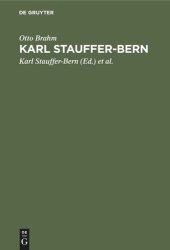 DE GRUYTER

Otto Brahm

KARL STAUFFER-BERN

Karl Stauffer-Bern (Ed.) et al.

DE
G